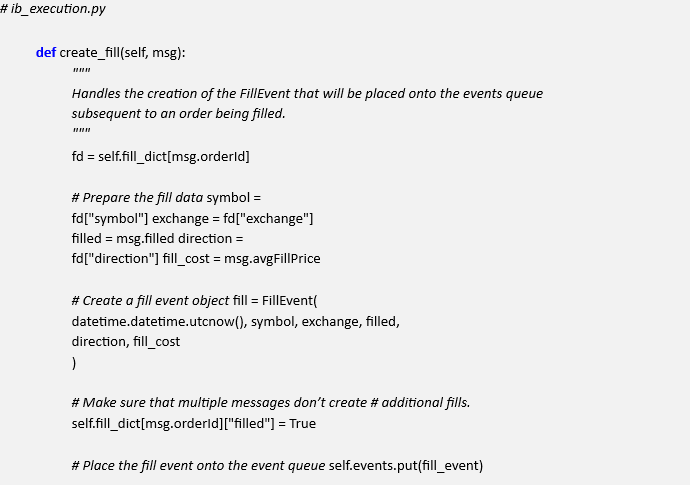 # ib_execution.py

def create_fill(self, msg):
"""
Handles the creation of the FillEvent that will be placed onto the events queue subsequent to an order being filled.
"""
fd = self.fill_dict[msg.orderId]

# Prepare the fill data symbol =
fd["symbol"] exchange = fd["exchange"]
filled = msg.filled direction =
fd["direction"] fill_cost = msg.avgFillPrice

# Create a fill event object fill = FillEvent(
datetime.datetime.utcnow(), symbol, exchange, filled,
direction, fill_cost
)

# Make sure that multiple messages don't create # additional fills.
self.fill_dict[msg.orderId]["filled"] = True

# Place the fill event onto the event queue self.events.put(fill_event)